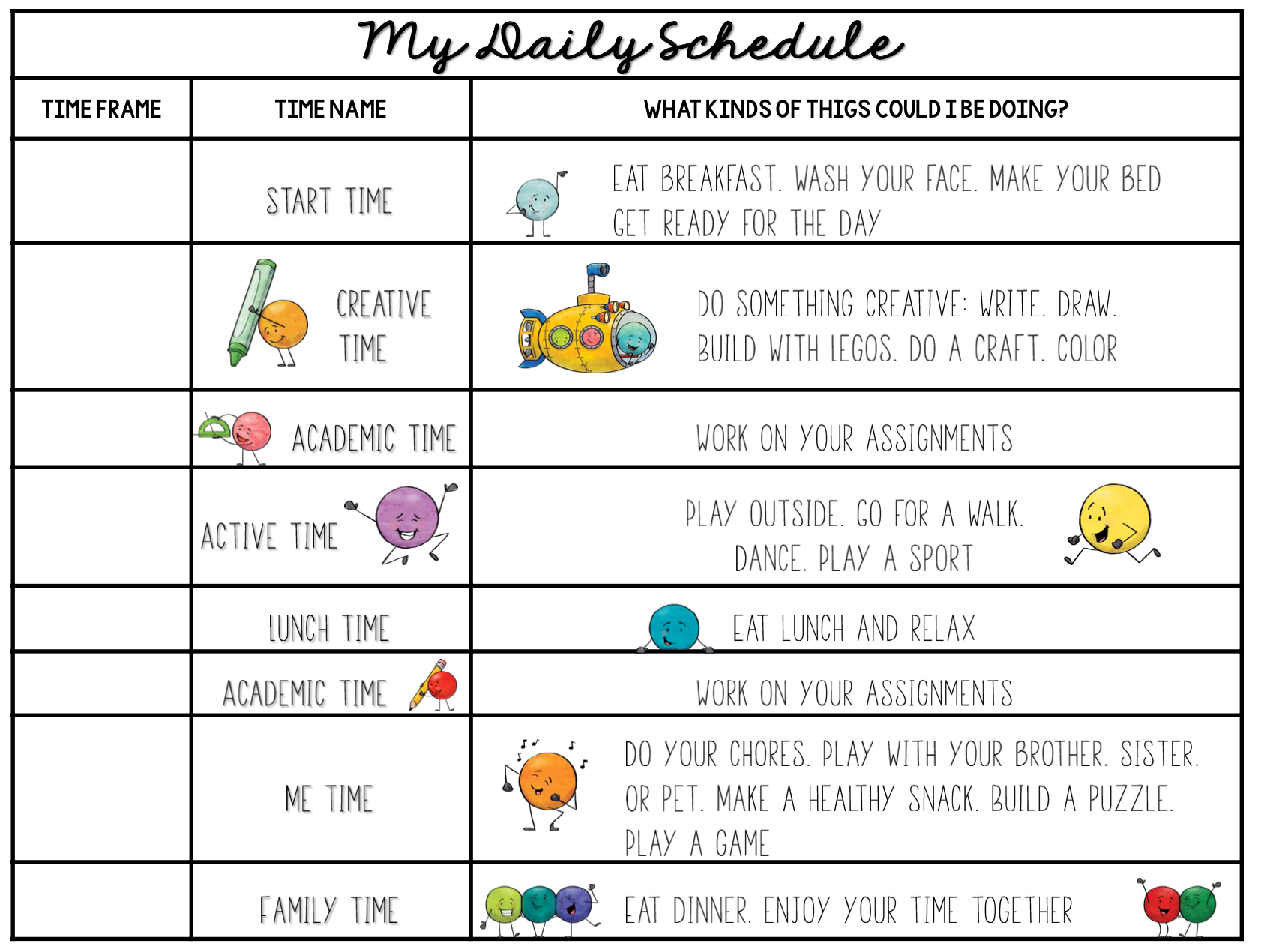 My Daily Schedule

| TIME FRAME | TIME NAME | WHAT KINDS OF THIGS COULD I BE DOING? |
|---|---|---|
| | START TIME | EAT BREAKFAST. WASH YOUR FACE. MAKE YOUR BED GET READY FOR THE DAY |
| | CREATIVE TIME | DO SOMETHING CREATIVE: WRITE. DRAW. BUILD WITH LEGOS. DO A CRAFT. COLOR |
| | ACADEMIC TIME | WORK ON YOUR ASSIGNMENTS |
| | ACTIVE TIME | PLAY OUTSIDE. GO FOR A WALK. DANCE. PLAY A SPORT |
| | LUNCH TIME | EAT LUNCH AND RELAX |
| | ACADEMIC TIME | WORK ON YOUR ASSIGNMENTS |
| | ME TIME | DO YOUR CHORES. PLAY WITH YOUR BROTHER. SISTER. OR PET. MAKE A HEALTHY SNACK. BUILD A PUZZLE. PLAY A GAME |
| | FAMILY TIME | EAT DINNER. ENJOY YOUR TIME TOGETHER |